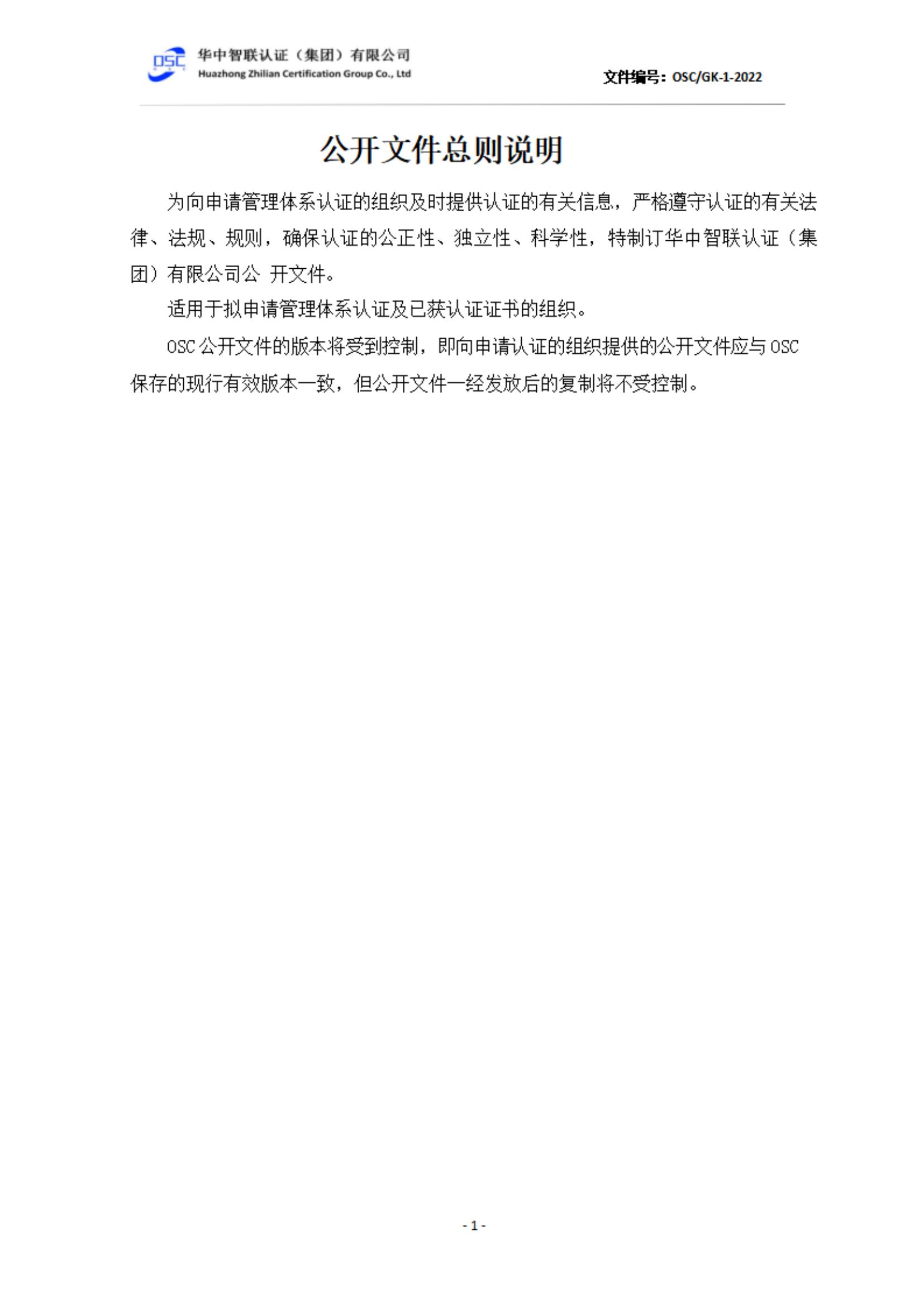 OSC 华中智联认证（集团）有限公司
Huazhong Zhilian Certification Group Co., Ltd

文件编号：OSC/GK-1-2022

公开文件总则说明

为向申请管理体系认证的组织及时提供认证的有关信息，严格遵守认证的有关法律、法规、规则，确保认证的公正性、独立性、科学性，特制订华中智联认证（集团）有限公司公 开文件。

适用于拟申请管理体系认证及已获认证证书的组织。

OSC 公开文件的版本将受到控制，即向申请认证的组织提供的公开文件应与 OSC 保存的现行有效版本一致，但公开文件一经发放后的复制将不受控制。

- 1 -